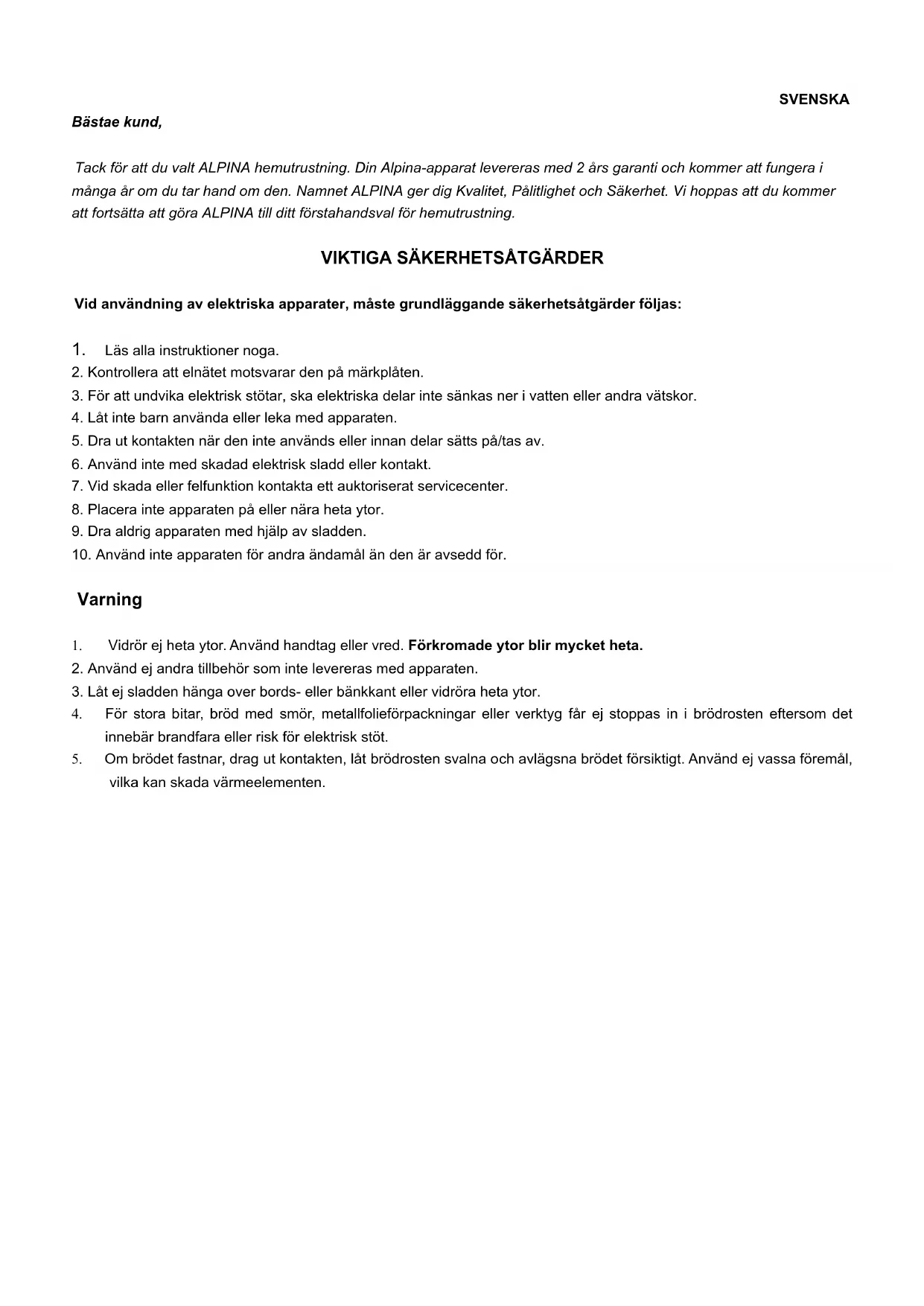 SVENSKA

Bästae kund,

Tack för att du valt ALPINA hemutrustning. Din Alpina-apparat levereras med 2 års garanti och kommer att fungera i många år om du tar hand om den. Namnet ALPINA ger dig Kvalitet, Pålitlighet och Säkerhet. Vi hoppas att du kommer att fortsätta att göra ALPINA till ditt förstahandsval för hemutrustning.

VIKTIGA SÄKERHETSÅTGÄRDER

Vid användning av elektriska apparater, måste grundläggande säkerhetsåtgärder följas:

1. Läs alla instruktioner noga.
2. Kontrollera att elnätet motsvarar den på märkplåten.
3. För att undvika elektrisk stötar, ska elektriska delar inte sänkas ner i vatten eller andra vätskor.
4. Låt inte barn använda eller leka med apparaten.
5. Dra ut kontakten när den inte används eller innan delar sätts på/tas av.
6. Använd inte med skadad elektrisk sladd eller kontakt.
7. Vid skada eller felfunktion kontakta ett auktoriserat servicecenter.
8. Placera inte apparaten på eller nära heta ytor.
9. Dra aldrig apparaten med hjälp av sladden.
10. Använd inte apparaten för andra ändamål än den är avsedd för.

Varning

1. Vidrör ej heta ytor. Använd handtag eller vred. Förkromade ytor blir mycket heta.
2. Använd ej andra tillbehör som inte levereras med apparaten.
3. Låt ej sladden hänga over bords- eller bänkkant eller vidröra heta ytor.
4. För stora bitar, bröd med smör, metallfolieförpackningar eller verktyg får ej stoppas in i brödrosten eftersom det innebär brandfara eller risk för elektrisk stöt.
5. Om brödet fastnar, drag ut kontakten, låt brödrosten svalna och avlägsna brödet försiktigt. Använd ej vassa föremål, vilka kan skada värmeelementen.